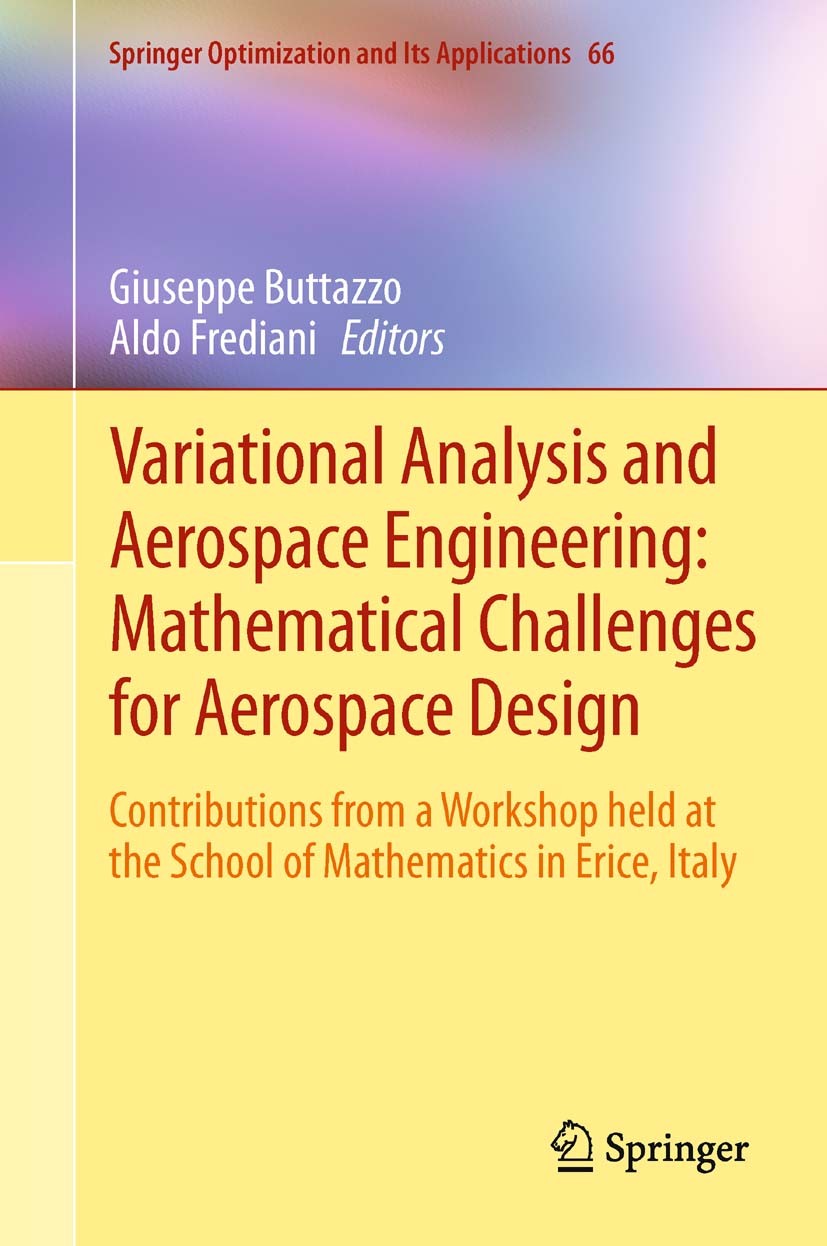 Springer Optimization and Its Applications 66

Giuseppe Buttazzo
Aldo Frediani Editors

Variational Analysis and Aerospace Engineering: Mathematical Challenges for Aerospace Design

Contributions from a Workshop held at the School of Mathematics in Erice, Italy

Springer